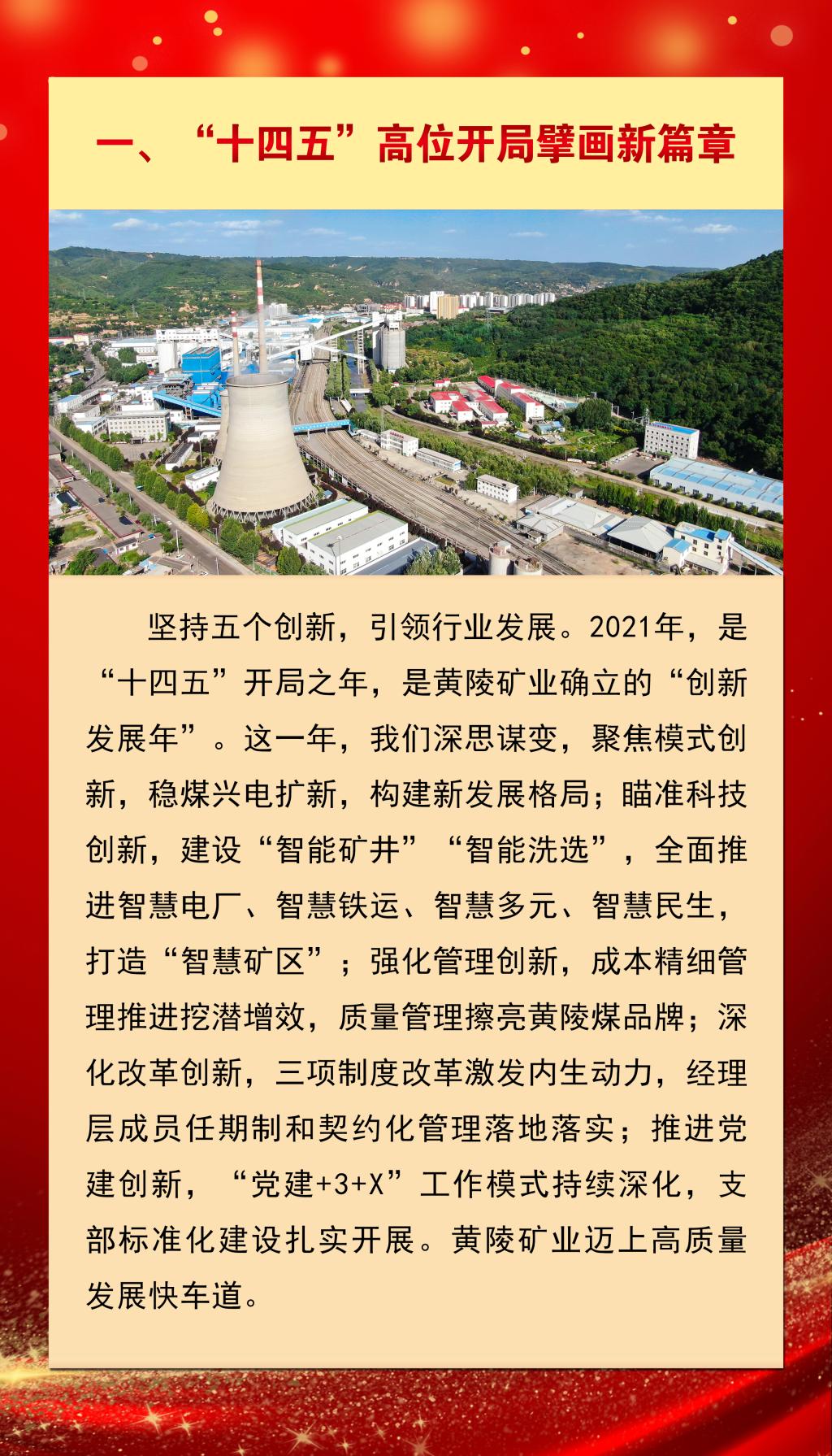 一、“十四五”高位开局擘画新篇章

坚持五个创新，引领行业发展。2021年，是“十四五”开局之年，是黄陵矿业确立的“创新发展年”。这一年，我们深思谋变，聚焦模式创新，稳煤兴电扩新，构建新发展格局；瞄准科技创新，建设“智能矿井”“智能洗选”，全面推进智慧电厂、智慧铁运、智慧多元、智慧民生，打造“智慧矿区”；强化管理创新，成本精细管理推进挖潜增效，质量管理擦亮黄陵煤品牌；深化改革创新，三项制度改革激发内生动力，经理层成员任期制和契约化管理落地落实；推进党建创新，“党建+3+X”工作模式持续深化，支部标准化建设扎实开展。黄陵矿业迈上高质量发展快车道。